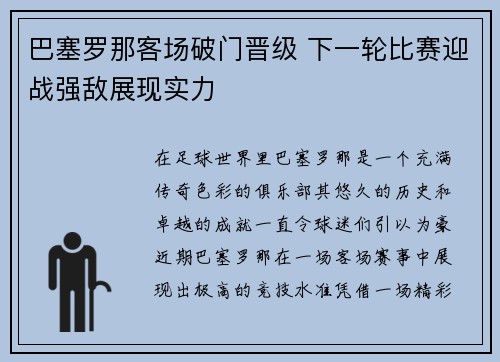 巴塞罗那客场破门晋级 下一轮比赛迎战强敌展现实力

在足球世界里巴塞罗那是一个充满传奇色彩的俱乐部其悠久的历史和卓越的成就一直令球迷们引以为豪近期巴塞罗那在一场客场赛事中展现出极高的竞技水准凭借一场精彩